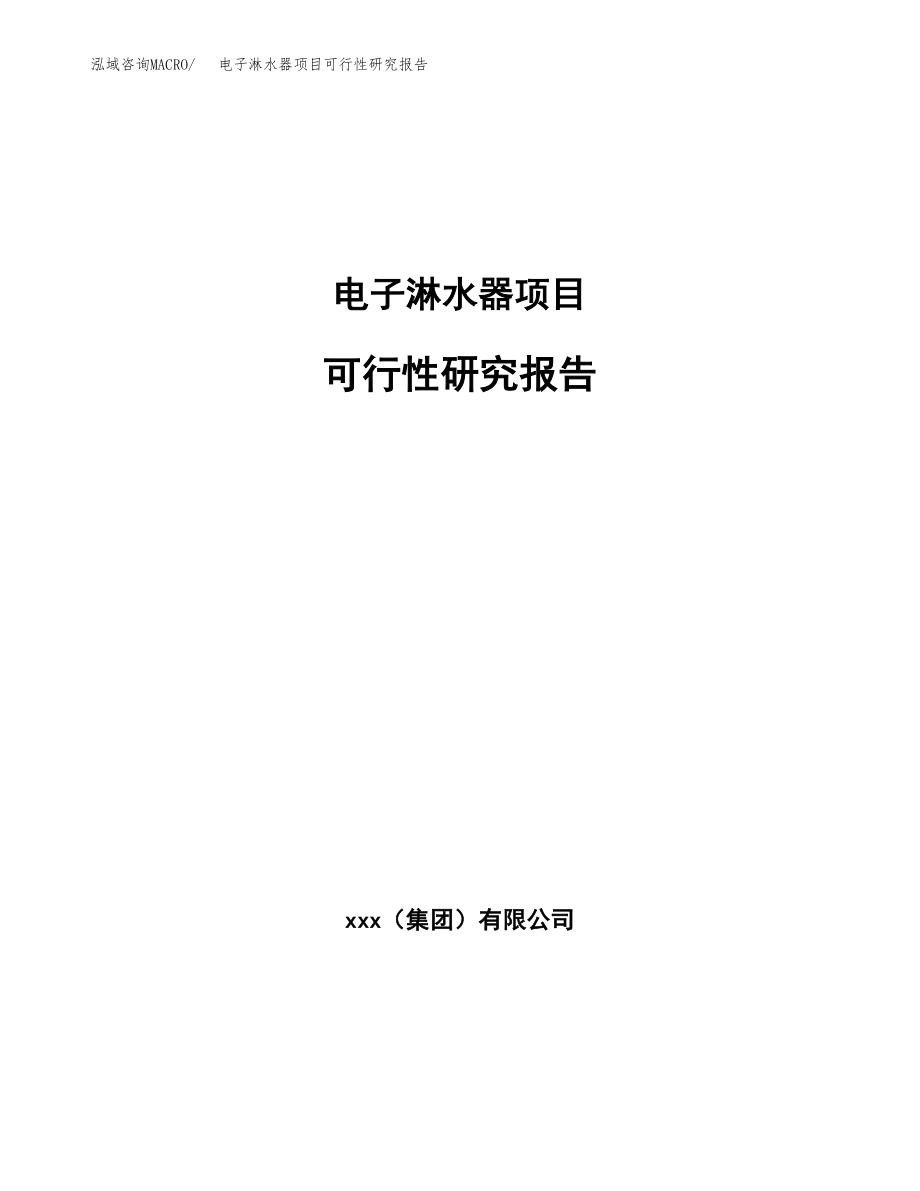 泓域咨询MACRO/ 电子淋水器项目可行性研究报告

电子淋水器项目

可行性研究报告

xxx（集团）有限公司